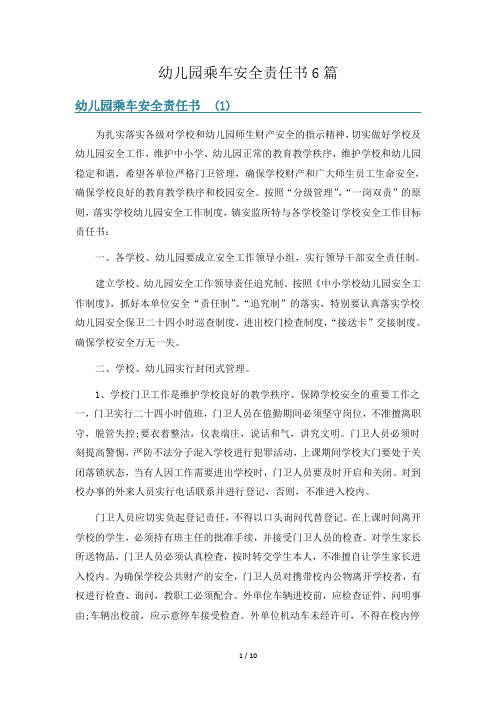 幼儿园乘车安全责任书6篇

幼儿园乘车安全责任书 （1）

为扎实落实各级对学校和幼儿园师生财产安全的指示精神，切实做好学校及幼儿园安全工作，维护中小学、幼儿园正常的教育教学秩序，维护学校和幼儿园稳定和谐，希望各单位严格门卫管理，确保学校财产和广大师生员工生命安全，确保学校良好的教育教学秩序和校园安全。按照“分级管理”，“一岗双责”的原则，落实学校幼儿园安全工作制度，镇安监所特与各学校签订学校安全工作目标责任书：

一、各学校、幼儿园要成立安全工作领导小组，实行领导干部安全责任制。

建立学校、幼儿园安全工作领导责任追究制。按照《中小学校幼儿园安全工作制度》，抓好本单位安全“责任制”、“追究制”的落实，特别要认真落实学校幼儿园安全保卫二十四小时巡查制度，进出校门检查制度，“接送卡”交接制度。确保学校安全万无一失。

二、学校、幼儿园实行封闭式管理。

1、学校门卫工作是维护学校良好的教学秩序、保障学校安全的重要工作之一，门卫实行二十四小时值班，门卫人员在值勤期间必须坚守岗位，不准擅离职守，脱管失控；要衣着整洁，仪表端庄，说话和气，讲究文明。门卫人员必须时刻提高警惕，严防不法分子混入学校进行犯罪活动，上课期间学校大门要处于关闭落锁状态，当有人因工作需要进出学校时，门卫人员要及时开启和关闭。对到校办事的外来人员实行电话联系并进行登记，否则，不准进入校内。

门卫人员应切实负起登记责任，不得以口头询问代替登记。在上课时间离开学校的学生，必须持有班主任的批准手续，并接受门卫人员的检查。对学生家长所送物品，门卫人员必须认真检查，按时转交学生本人，不准擅自让学生家长进入校内。为确保学校公共财产的安全，门卫人员对携带校内公物离开学校者，有权进行检查、询问，教职工必须配合。外单位车辆进校前，应检查证件、问明事由；车辆出校前，应示意停车接受检查。外单位机动车未经许可，不得在校内停

1 / 10